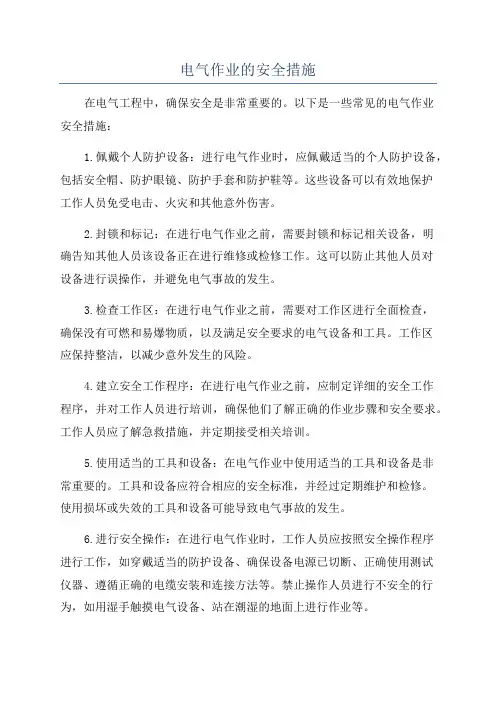 电气作业的安全措施

在电气工程中，确保安全是非常重要的。以下是一些常见的电气作业安全措施：

1.佩戴个人防护设备：进行电气作业时，应佩戴适当的个人防护设备，包括安全帽、防护眼镜、防护手套和防护鞋等。这些设备可以有效地保护工作人员免受电击、火灾和其他意外伤害。

2.封锁和标记：在进行电气作业之前，需要封锁和标记相关设备，明确告知其他人员该设备正在进行维修或检修工作。这可以防止其他人员对设备进行误操作，并避免电气事故的发生。

3.检查工作区：在进行电气作业之前，需要对工作区进行全面检查，确保没有可燃和易爆物质，以及满足安全要求的电气设备和工具。工作区应保持整洁，以减少意外发生的风险。

4.建立安全工作程序：在进行电气作业之前，应制定详细的安全工作程序，并对工作人员进行培训，确保他们了解正确的作业步骤和安全要求。工作人员应了解急救措施，并定期接受相关培训。

5.使用适当的工具和设备：在电气作业中使用适当的工具和设备是非常重要的。工具和设备应符合相应的安全标准，并经过定期维护和检修。使用损坏或失效的工具和设备可能导致电气事故的发生。

6.进行安全操作：在进行电气作业时，工作人员应按照安全操作程序进行工作，如穿戴适当的防护设备、确保设备电源已切断、正确使用测试仪器、遵循正确的电缆安装和连接方法等。禁止操作人员进行不安全的行为，如用湿手触摸电气设备、站在潮湿的地面上进行作业等。